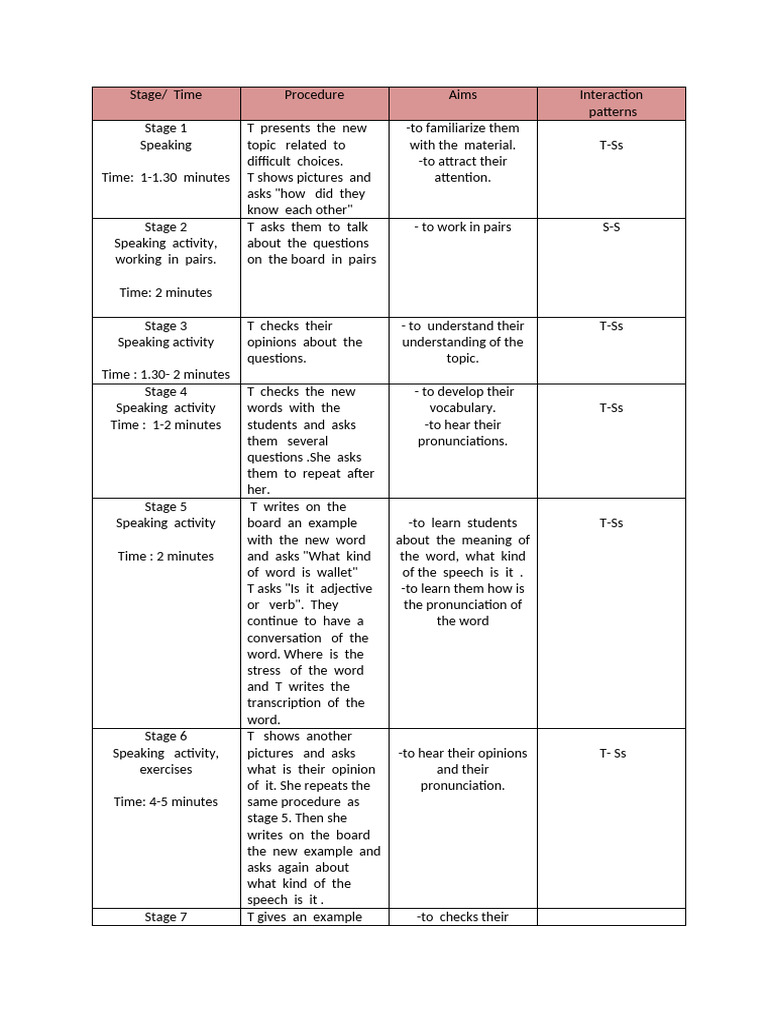 | Stage/ Time | Procedure | Aims | Interaction patterns |
|---|---|---|---|
| Stage 1 Speaking Time: 1-1.30 minutes | T presents the new topic related to difficult choices. T shows pictures and asks "how did they know each other" | -to familiarize them with the material. -to attract their attention. | T-Ss |
| Stage 2 Speaking activity, working in pairs. Time: 2 minutes | T asks them to talk about the questions on the board in pairs | - to work in pairs | S-S |
| Stage 3 Speaking activity Time : 1.30- 2 minutes | T checks their opinions about the questions. | - to understand their understanding of the topic. | T-Ss |
| Stage 4 Speaking activity Time : 1-2 minutes | T checks the new words with the students and asks them several questions .She asks them to repeat after her. | - to develop their vocabulary. -to hear their pronunciations. | T-Ss |
| Stage 5 Speaking activity Time : 2 minutes | T writes on the board an example with the new word and asks "What kind of word is wallet" T asks "Is it adjective or verb". They continue to have a conversation of the word. Where is the stress of the word and T writes the transcription of the word. | -to learn students about the meaning of the word, what kind of the speech is it . -to learn them how is the pronunciation of the word | T-Ss |
| Stage 6 Speaking activity, exercises Time: 4-5 minutes | T shows another pictures and asks what is their opinion of it. She repeats the same procedure as stage 5. Then she writes on the board the new example and asks again about what kind of the speech is it . | -to hear their opinions and their pronunciation. | T- Ss |
| Stage 7 | T gives an example | -to checks their | |